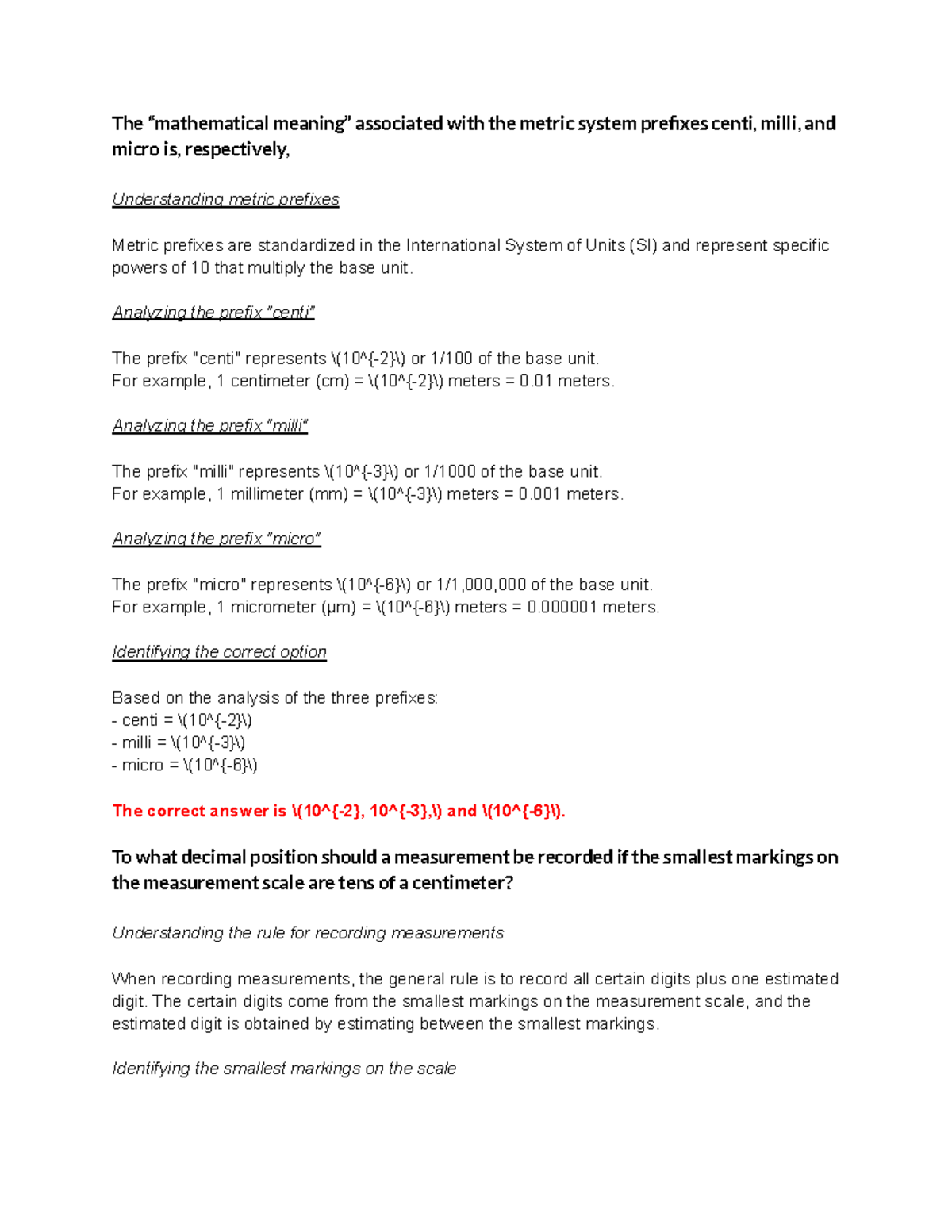 The “mathematical meaning” associated with the metric system prefixes centi, milli, and micro is, respectively,

Understanding metric prefixes

Metric prefixes are standardized in the International System of Units (SI) and represent specific powers of 10 that multiply the base unit.

Analyzing the prefix "centi"

The prefix "centi" represents \(10^{-2}\) or 1/100 of the base unit.
For example, 1 centimeter (cm) = \(10^{-2}\) meters = 0.01 meters.

Analyzing the prefix "milli"

The prefix "milli" represents \(10^{-3}\) or 1/1000 of the base unit.
For example, 1 millimeter (mm) = \(10^{-3}\) meters = 0.001 meters.

Analyzing the prefix "micro"

The prefix "micro" represents \(10^{-6}\) or 1/1,000,000 of the base unit.
For example, 1 micrometer (μm) = \(10^{-6}\) meters = 0.000001 meters.

Identifying the correct option

Based on the analysis of the three prefixes:
- centi = \(10^{-2}\)
- milli = \(10^{-3}\)
- micro = \(10^{-6}\)

The correct answer is \(10^{-2}, 10^{-3},\) and \(10^{-6}\).

To what decimal position should a measurement be recorded if the smallest markings on the measurement scale are tens of a centimeter?

Understanding the rule for recording measurements

When recording measurements, the general rule is to record all certain digits plus one estimated digit. The certain digits come from the smallest markings on the measurement scale, and the estimated digit is obtained by estimating between the smallest markings.

Identifying the smallest markings on the scale